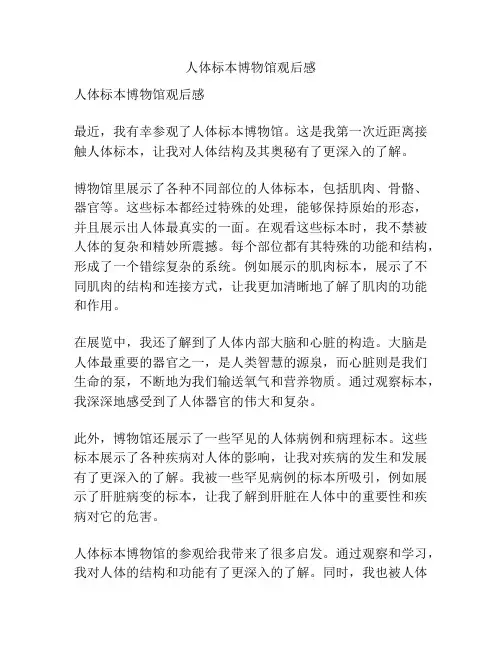 人体标本博物馆观后感

人体标本博物馆观后感

最近，我有幸参观了人体标本博物馆。这是我第一次近距离接触人体标本，让我对人体结构及其奥秘有了更深入的了解。

博物馆里展示了各种不同部位的人体标本，包括肌肉、骨骼、器官等。这些标本都经过特殊的处理，能够保持原始的形态，并且展示出人体最真实的一面。在观看这些标本时，我不禁被人体的复杂和精妙所震撼。每个部位都有其特殊的功能和结构，形成了一个错综复杂的系统。例如展示的肌肉标本，展示了不同肌肉的结构和连接方式，让我更加清晰地了解了肌肉的功能和作用。

在展览中，我还了解到了人体内部大脑和心脏的构造。大脑是人体最重要的器官之一，是人类智慧的源泉，而心脏则是我们生命的泵，不断地为我们输送氧气和营养物质。通过观察标本，我深深地感受到了人体器官的伟大和复杂。

此外，博物馆还展示了一些罕见的人体病例和病理标本。这些标本展示了各种疾病对人体的影响，让我对疾病的发生和发展有了更深入的了解。我被一些罕见病例的标本所吸引，例如展示了肝脏病变的标本，让我了解到肝脏在人体中的重要性和疾病对它的危害。

人体标本博物馆的参观给我带来了很多启发。通过观察和学习，我对人体的结构和功能有了更深入的了解。同时，我也被人体